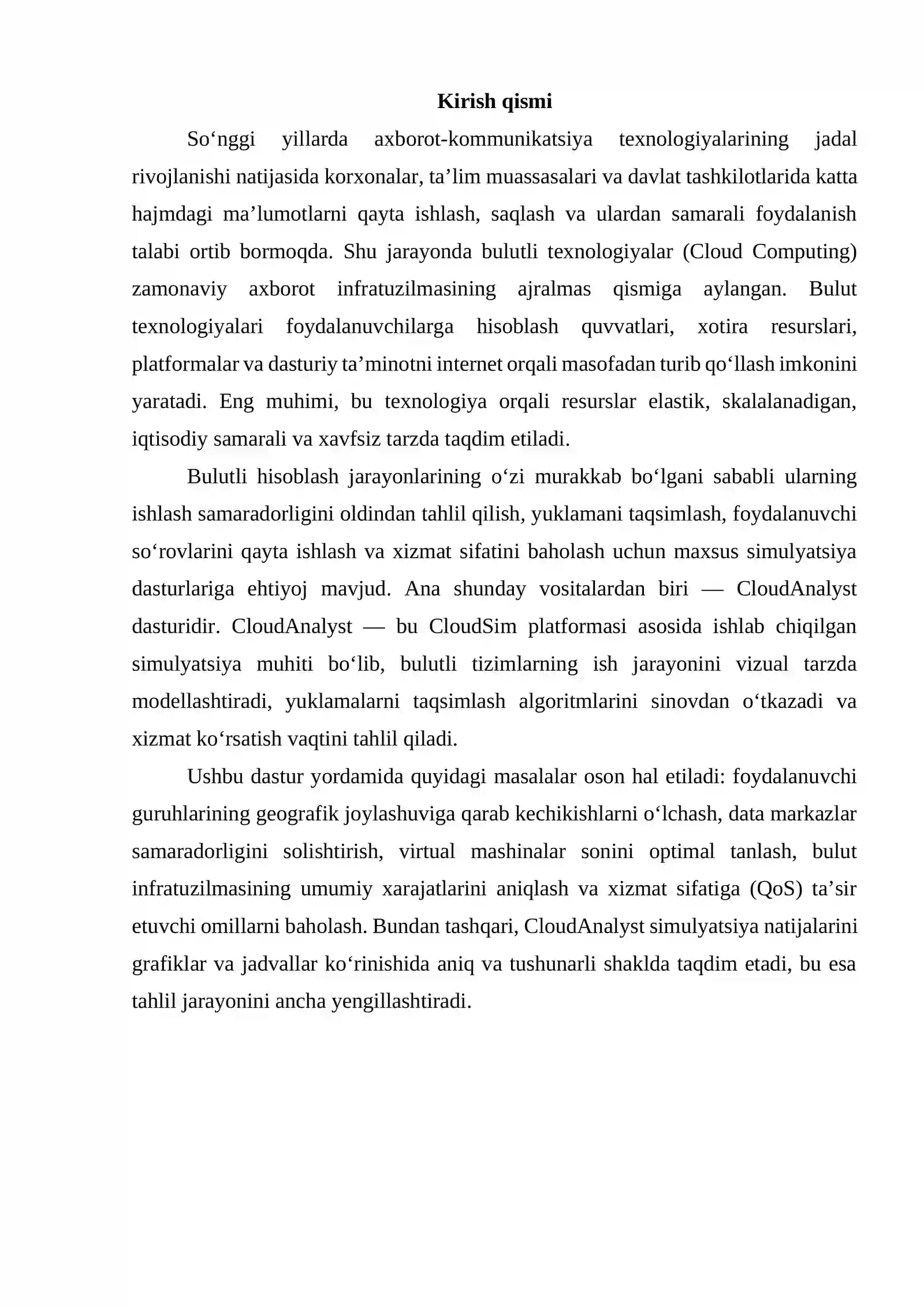 Kirish qismi

So‘nggi yillarda axborot-kommunikatsiya texnologiyalarining jadal rivojlanishi natijasida korxonalar, ta’lim muassasalari va davlat tashkilotlarida katta hajmdagi ma’lumotlarni qayta ishlash, saqlash va ulardan samarali foydalanish talabi ortib bormoqda. Shu jarayonda bulutli texnologiyalar (Cloud Computing) zamonaviy axborot infratuzilmasining ajralmas qismiga aylangan. Bulut texnologiyalari foydalanuvchilarga hisoblash quvvatlari, xotira resurslari, platformalar va dasturiy ta’minotni internet orqali masofadan turib qo‘llash imkonini yaratadi. Eng muhimi, bu texnologiya orqali resurslar elastik, skalalanadigan, iqtisodiy samarali va xavfsiz tarzda taqdim etiladi.

Bulutli hisoblash jarayonlarining o‘zi murakkab bo‘lgani sababli ularning ishlash samaradorligini oldindan tahlil qilish, yuklamani taqsimlash, foydalanuvchi so‘rovlarini qayta ishlash va xizmat sifatini baholash uchun maxsus simulyatsiya dasturlariga ehtiyoj mavjud. Ana shunday vositalardan biri — CloudAnalyst dasturidir. CloudAnalyst — bu CloudSim platformasi asosida ishlab chiqilgan simulyatsiya muhiti bo‘lib, bulutli tizimlarning ish jarayonini vizual tarzda modellashtiradi, yuklamalarni taqsimlash algoritmlarini sinovdan o‘tkazadi va xizmat ko‘rsatish vaqtini tahlil qiladi.

Ushbu dastur yordamida quyidagi masalalar oson hal etiladi: foydalanuvchi guruhlarining geografik joylashuviga qarab kechikishlarni o‘lchash, data markazlar samaradorligini solishtirish, virtual mashinalar sonini optimal tanlash, bulut infratuzilmasining umumiy xarajatlarini aniqlash va xizmat sifatiga (QoS) ta’sir etuvchi omillarni baholash. Bundan tashqari, CloudAnalyst simulyatsiya natijalarini grafiklar va jadvallar ko‘rinishida aniq va tushunarli shaklda taqdim etadi, bu esa tahlil jarayonini ancha yengillashtiradi.